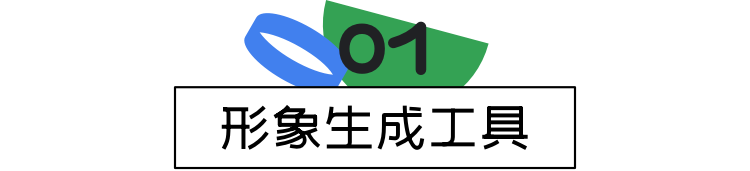 01

形象生成工具